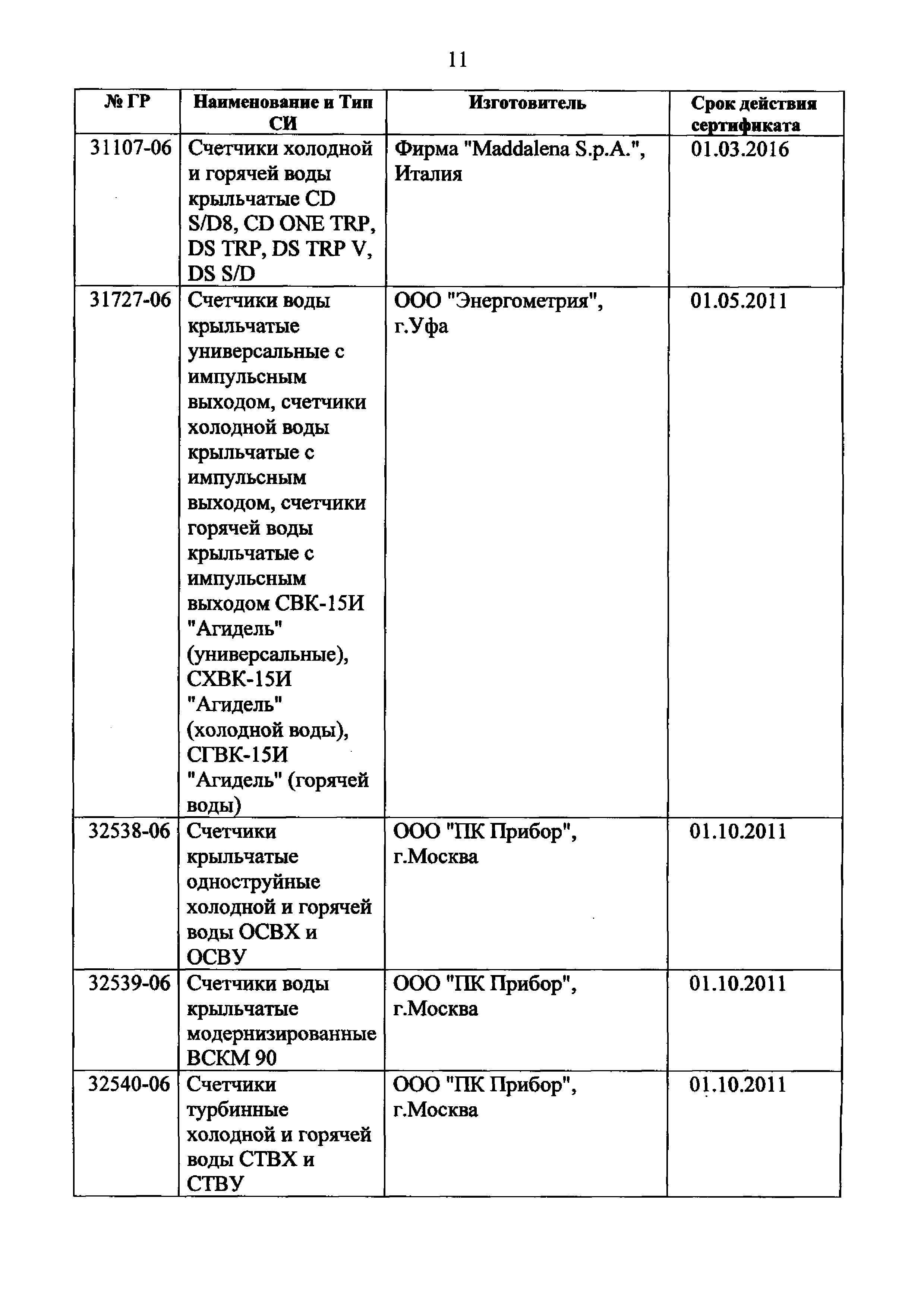 11

| № ГР | Наименование и Тип СИ | Изготовитель | Срок действия сертификата |
|---|---|---|---|
| 31107-06 | Счетчики холодной и горячей воды крыльчатые CD S/D8, CD ONE TRP, DS TRP, DS TRP V, DS S/D | Фирма "Maddalena S.p.A.", Италия | 01.03.2016 |
| 31727-06 | Счетчики воды крыльчатые универсальные с импульсным выходом, счетчики холодной воды крыльчатые с импульсным выходом, счетчики горячей воды крыльчатые с импульсным выходом СВК-15И "Агидель" (универсальные), СХВК-15И "Агидель" (холодной воды), СГВК-15И "Агидель" (горячей воды) | ООО "Энергометрия", г.Уфа | 01.05.2011 |
| 32538-06 | Счетчики крыльчатые одноструйные холодной и горячей воды ОСВХ и ОСВУ | ООО "ПК Прибор", г.Москва | 01.10.2011 |
| 32539-06 | Счетчики воды крыльчатые модернизированные ВСКМ 90 | ООО "ПК Прибор", г.Москва | 01.10.2011 |
| 32540-06 | Счетчики турбинные холодной и горячей воды СТВХ и СТВУ | ООО "ПК Прибор", г.Москва | 01.10.2011 |